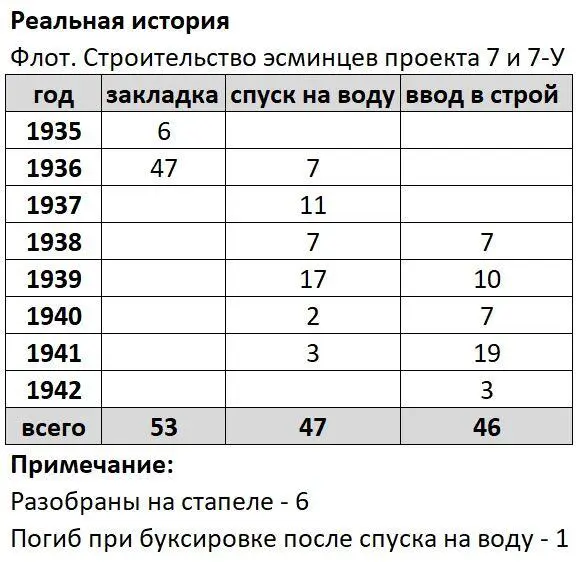 Реальная история

Флот. Строительство эсминцев проекта 7 и 7-У

| год | закладка | спуск на воду | ввод в строй |
|---|---|---|---|
| 1935 | 6 | | |
| 1936 | 47 | 7 | |
| 1937 | | 11 | |
| 1938 | | 7 | 7 |
| 1939 | | 17 | 10 |
| 1940 | | 2 | 7 |
| 1941 | | 3 | 19 |
| 1942 | | | 3 |
| всего | 53 | 47 | 46 |

Примечание:

Разобраны на стапеле - 6

Погиб при буксировке после спуска на воду - 1